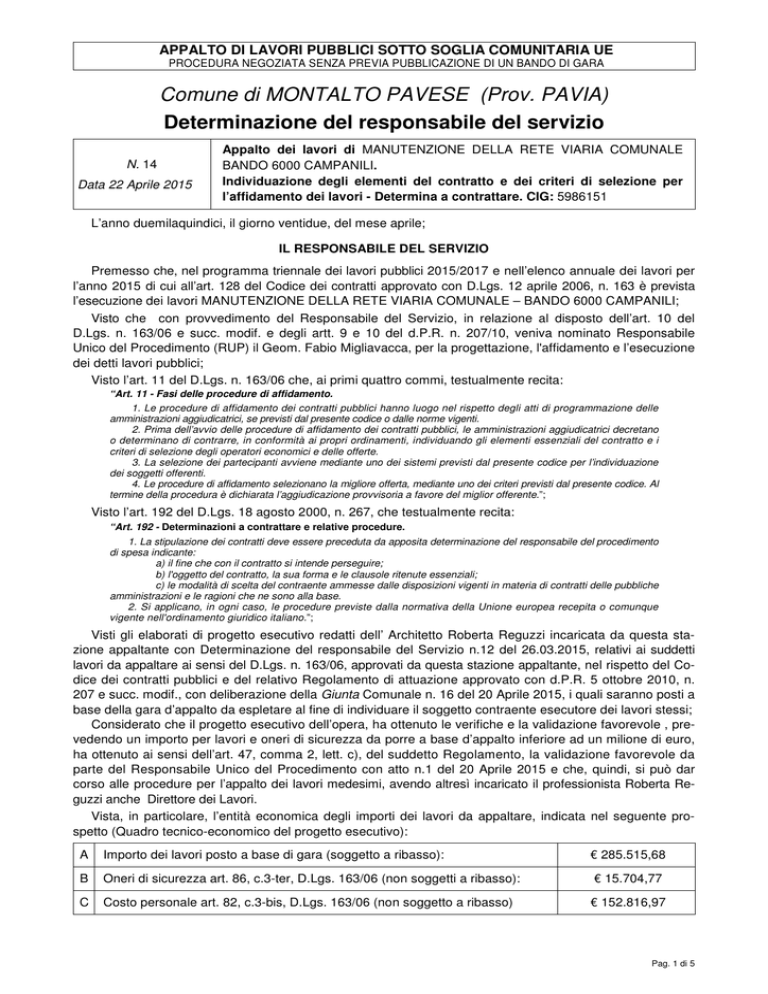 APPALTO DI LAVORI PUBBLICI SOTTO SOGLIA COMUNITARIA UE
PROCEDURA NEGOZIATA SENZA PREVIA PUBBLICAZIONE DI UN BANDO DI GARA

Comune di MONTALTO PAVESE (Prov. PAVIA)

Determinazione del responsabile del servizio

| N. 14 Data 22 Aprile 2015 | Appalto dei lavori di MANUTENZIONE DELLA RETE VIARIA COMUNALE BANDO 6000 CAMPANILI. Individuazione degli elementi del contratto e dei criteri di selezione per l'affidamento dei lavori - Determina a contrattare. CIG: 5986151 |
|---|---|

L'anno duemilaquindici, il giorno ventidue, del mese aprile;

IL RESPONSABILE DEL SERVIZIO

Premesso che, nel programma triennale dei lavori pubblici 2015/2017 e nell'elenco annuale dei lavori per l'anno 2015 di cui all'art. 128 del Codice dei contratti approvato con D.Lgs. 12 aprile 2006, n. 163 è prevista l'esecuzione dei lavori MANUTENZIONE DELLA RETE VIARIA COMUNALE – BANDO 6000 CAMPANILI;

Visto che con provvedimento del Responsabile del Servizio, in relazione al disposto dell'art. 10 del D.Lgs. n. 163/06 e succ. modif. e degli artt. 9 e 10 del d.P.R. n. 207/10, veniva nominato Responsabile Unico del Procedimento (RUP) il Geom. Fabio Migliavacca, per la progettazione, l'affidamento e l'esecuzione dei detti lavori pubblici;

Visto l'art. 11 del D.Lgs. n. 163/06 che, ai primi quattro commi, testualmente recita:

"Art. 11 - Fasi delle procedure di affidamento.

1. Le procedure di affidamento dei contratti pubblici hanno luogo nel rispetto degli atti di programmazione delle amministrazioni aggiudicatrici, se previsti dal presente codice o dalle norme vigenti.

2. Prima dell'avvio delle procedure di affidamento dei contratti pubblici, le amministrazioni aggiudicatrici decretano o determinano di contrarre, in conformità ai propri ordinamenti, individuando gli elementi essenziali del contratto e i criteri di selezione degli operatori economici e delle offerte.

3. La selezione dei partecipanti avviene mediante uno dei sistemi previsti dal presente codice per l'individuazione dei soggetti offerenti.

4. Le procedure di affidamento selezionano la migliore offerta, mediante uno dei criteri previsti dal presente codice. Al termine della procedura è dichiarata l'aggiudicazione provvisoria a favore del miglior offerente.";

Visto l'art. 192 del D.Lgs. 18 agosto 2000, n. 267, che testualmente recita:

"Art. 192 - Determinazioni a contrattare e relative procedure.

1. La stipulazione dei contratti deve essere preceduta da apposita determinazione del responsabile del procedimento di spesa indicante:
a) il fine che con il contratto si intende perseguire;
b) l'oggetto del contratto, la sua forma e le clausole ritenute essenziali;
c) le modalità di scelta del contraente ammesse dalle disposizioni vigenti in materia di contratti delle pubbliche amministrazioni e le ragioni che ne sono alla base.

2. Si applicano, in ogni caso, le procedure previste dalla normativa della Unione europea recepita o comunque vigente nell'ordinamento giuridico italiano.";

Visti gli elaborati di progetto esecutivo redatti dell' Architetto Roberta Reguzzi incaricata da questa stazione appaltante con Determinazione del responsabile del Servizio n.12 del 26.03.2015, relativi ai suddetti lavori da appaltare ai sensi del D.Lgs. n. 163/06, approvati da questa stazione appaltante, nel rispetto del Codice dei contratti pubblici e del relativo Regolamento di attuazione approvato con d.P.R. 5 ottobre 2010, n. 207 e succ. modif., con deliberazione della Giunta Comunale n. 16 del 20 Aprile 2015, i quali saranno posti a base della gara d'appalto da espletare al fine di individuare il soggetto contraente esecutore dei lavori stessi;

Considerato che il progetto esecutivo dell'opera, ha ottenuto le verifiche e la validazione favorevole , prevedendo un importo per lavori e oneri di sicurezza da porre a base d'appalto inferiore ad un milione di euro, ha ottenuto ai sensi dell'art. 47, comma 2, lett. c), del suddetto Regolamento, la validazione favorevole da parte del Responsabile Unico del Procedimento con atto n.1 del 20 Aprile 2015 e che, quindi, si può dar corso alle procedure per l'appalto dei lavori medesimi, avendo altresì incaricato il professionista Roberta Reguzzi anche Direttore dei Lavori.

Vista, in particolare, l'entità economica degli importi dei lavori da appaltare, indicata nel seguente prospetto (Quadro tecnico-economico del progetto esecutivo):

| A | Importo dei lavori posto a base di gara (soggetto a ribasso): | € 285.515,68 |
|---|---|---|
| B | Oneri di sicurezza art. 86, c.3-ter, D.Lgs. 163/06 (non soggetti a ribasso): | € 15.704,77 |
| C | Costo personale art. 82, c.3-bis, D.Lgs. 163/06 (non soggetto a ribasso) | € 152.816,97 |

Pag. 1 di 5